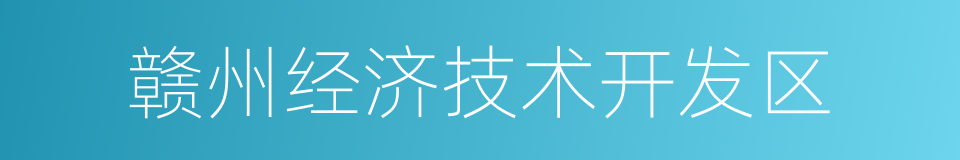 赣州经济技术开发区